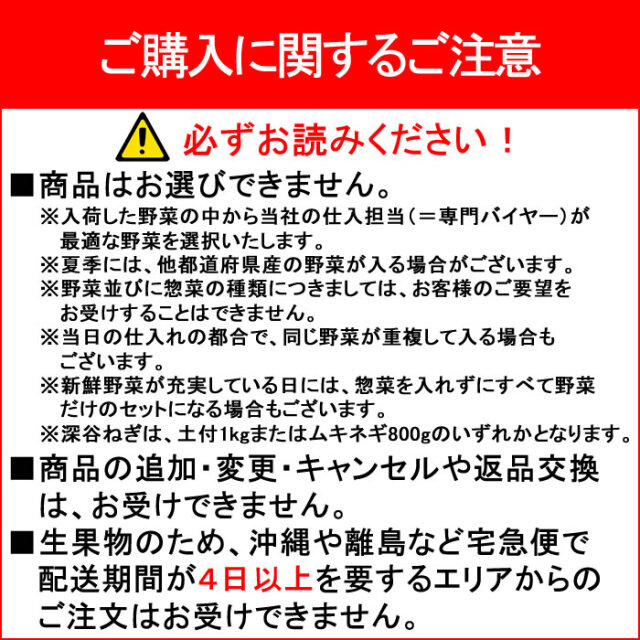 ご購入に関するご注意

必ずお読みください！

■商品はお選びできません。
※入荷した野菜の中から当社の仕入担当（＝専門バイヤー）が最適な野菜を選択いたします。
※夏季には、他都道府県産の野菜が入る場合がございます。
※野菜並びに惣菜の種類につきましては、お客様のご要望をお受けすることはできません。
※当日の仕入れの都合で、同じ野菜が重複して入る場合もございます。
※新鮮野菜が充実している日には、惣菜を入れずにすべて野菜だけのセットになる場合もございます。
※深谷ねぎは、土付1kgまたはムキネギ800gのいずれかとなります。

■商品の追加・変更・キャンセルや返品交換は、お受けできません。

■生果物のため、沖縄や離島など宅急便で配送期間が4日以上を要するエリアからのご注文はお受けできません。